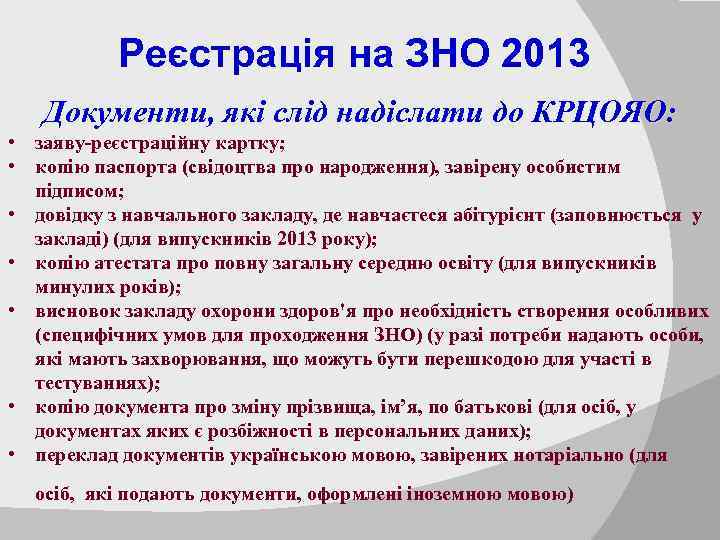 Реєстрація на ЗНО 2013

Документи, які слід надіслати до КРЦОЯО:

• заяву-реєстраційну картку;
• копію паспорта (свідоцтва про народження), завірену особистим підписом;
• довідку з навчального закладу, де навчається абітурієнт (заповнюється у закладі) (для випускників 2013 року);
• копію атестата про повну загальну середню освіту (для випускників минулих років);
• висновок закладу охорони здоров'я про необхідність створення особливих (специфічних умов для проходження ЗНО) (у разі потреби надають особи, які мають захворювання, що можуть бути перешкодою для участі в тестуваннях);
• копію документа про зміну прізвища, ім’я, по батькові (для осіб, у документах яких є розбіжності в персональних даних);
• переклад документів українською мовою, завірених нотаріально (для осіб, які подають документи, оформлені іноземною мовою)